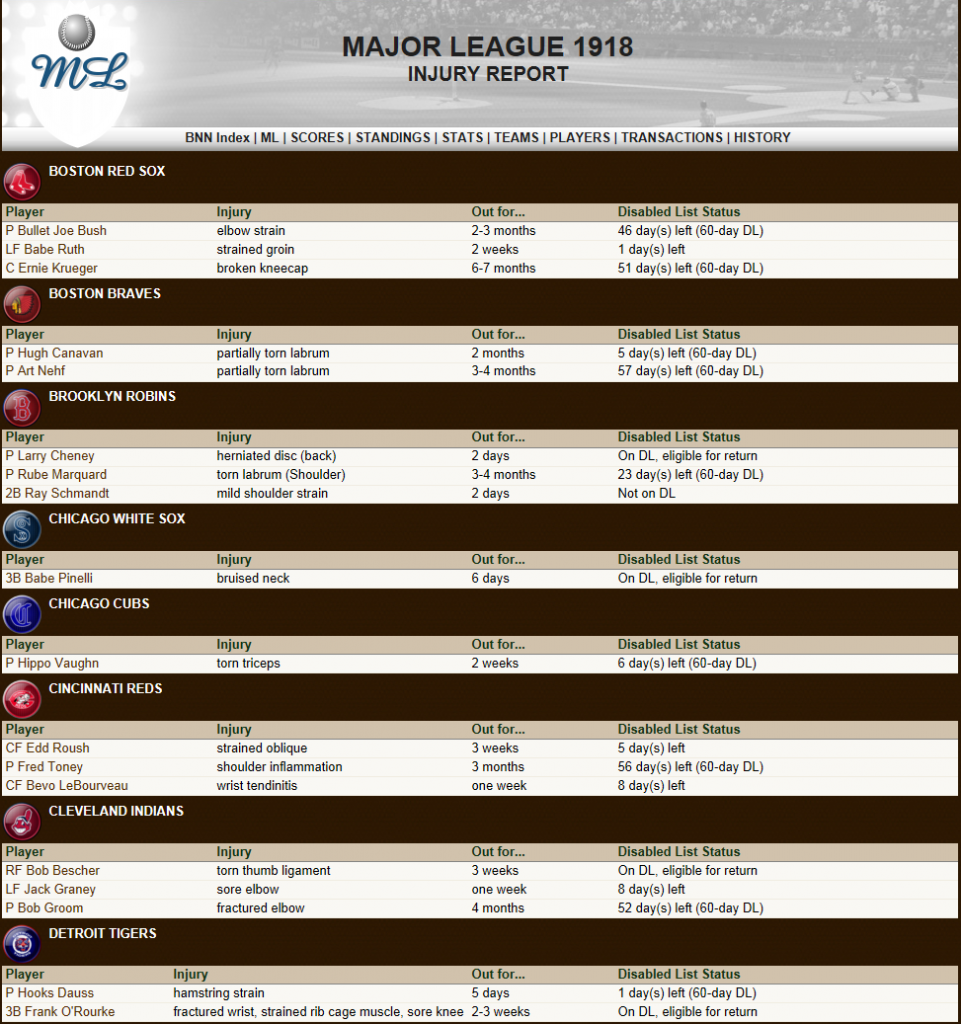 ML

MAJOR LEAGUE 1918
INJURY REPORT

BNN Index | ML | SCORES | STANDINGS | STATS | TEAMS | PLAYERS | TRANSACTIONS | HISTORY

BOSTON RED SOX

| Player | Injury | Out for... | Disabled List Status |
|---|---|---|---|
| P Bullet Joe Bush | elbow strain | 2-3 months | 46 day(s) left (60-day DL) |
| LF Babe Ruth | strained groin | 2 weeks | 1 day(s) left |
| C Ernie Krueger | broken kneecap | 6-7 months | 51 day(s) left (60-day DL) |

BOSTON BRAVES

| Player | Injury | Out for... | Disabled List Status |
|---|---|---|---|
| P Hugh Canavan | partially torn labrum | 2 months | 5 day(s) left (60-day DL) |
| P Art Nehf | partially torn labrum | 3-4 months | 57 day(s) left (60-day DL) |

BROOKLYN ROBINS

| Player | Injury | Out for... | Disabled List Status |
|---|---|---|---|
| P Larry Cheney | herniated disc (back) | 2 days | On DL, eligible for return |
| P Rube Marquard | torn labrum (Shoulder) | 3-4 months | 23 day(s) left (60-day DL) |
| 2B Ray Schmandt | mild shoulder strain | 2 days | Not on DL |

CHICAGO WHITE SOX

| Player | Injury | Out for... | Disabled List Status |
|---|---|---|---|
| 3B Babe Pinelli | bruised neck | 6 days | On DL, eligible for return |

CHICAGO CUBS

| Player | Injury | Out for... | Disabled List Status |
|---|---|---|---|
| P Hippo Vaughn | torn triceps | 2 weeks | 6 day(s) left (60-day DL) |

CINCINNATI REDS

| Player | Injury | Out for... | Disabled List Status |
|---|---|---|---|
| CF Edd Roush | strained oblique | 3 weeks | 5 day(s) left |
| P Fred Toney | shoulder inflammation | 3 months | 56 day(s) left (60-day DL) |
| CF Bevo LeBourveau | wrist tendinitis | one week | 8 day(s) left |

CLEVELAND INDIANS

| Player | Injury | Out for... | Disabled List Status |
|---|---|---|---|
| RF Bob Bescher | torn thumb ligament | 3 weeks | On DL, eligible for return |
| LF Jack Graney | sore elbow | one week | 8 day(s) left |
| P Bob Groom | fractured elbow | 4 months | 52 day(s) left (60-day DL) |

DETROIT TIGERS

| Player | Injury | Out for... | Disabled List Status |
|---|---|---|---|
| P Hooks Dauss | hamstring strain | 5 days | 1 day(s) left (60-day DL) |
| 3B Frank O'Rourke | fractured wrist, strained rib cage muscle, sore knee | 2-3 weeks | On DL, eligible for return |